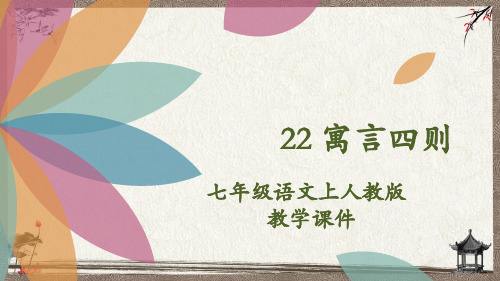 22 寓言四则

七年级语文上人教版
教学课件